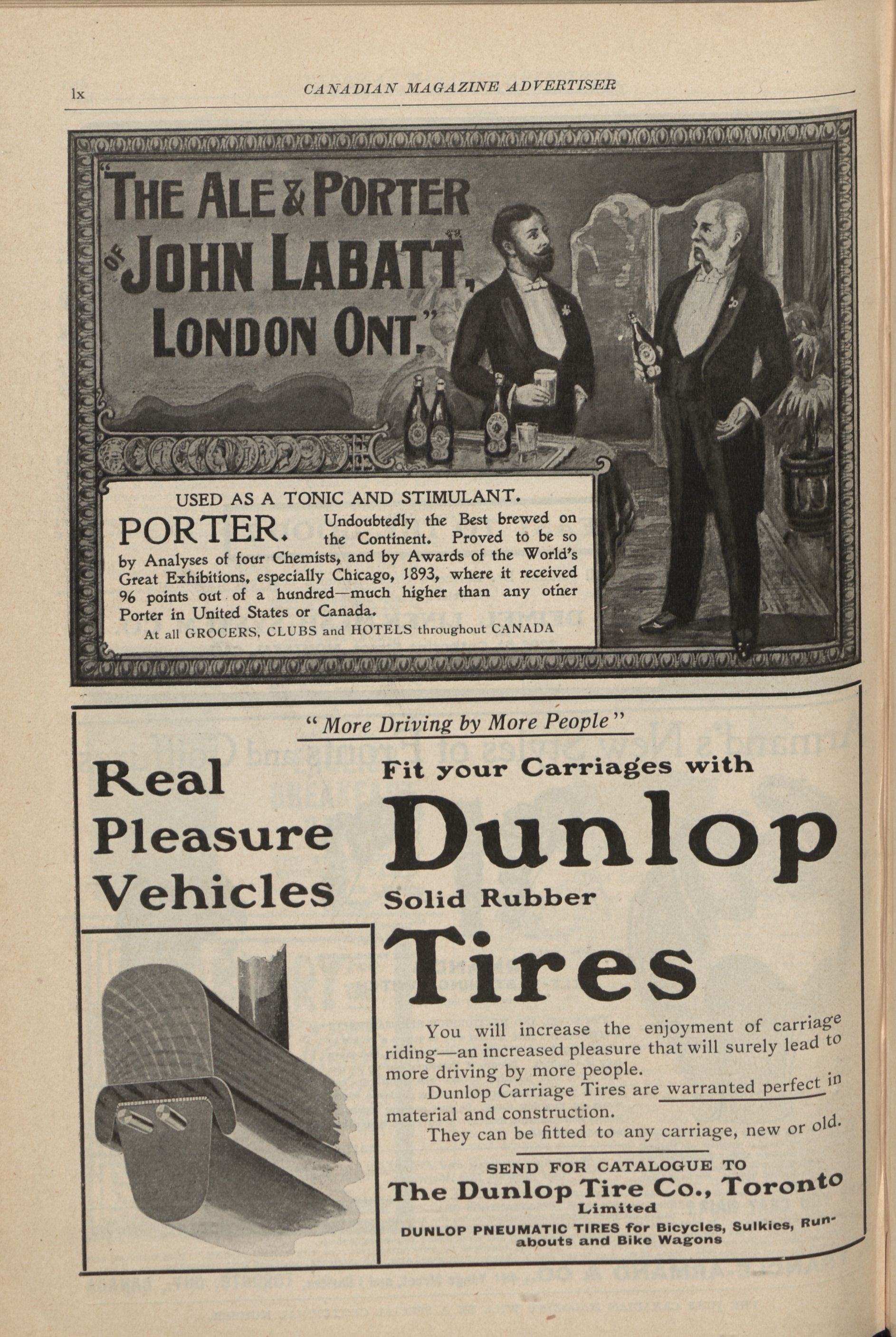 lx CANADIAN MAGAZINE ADVERTISER

"THE ALE & PORTER OF JOHN LABATT, LONDON ONT."

USED AS A TONIC AND STIMULANT.

PORTER. Undoubtedly the Best brewed on the Continent. Proved to be so by Analyses of four Chemists, and by Awards of the World's Great Exhibitions, especially Chicago, 1893, where it received 96 points out of a hundred—much higher than any other Porter in United States or Canada.

At all GROCERS, CLUBS and HOTELS throughout CANADA

"More Driving by More People"

Real Pleasure Vehicles

Fit your Carriages with

Dunlop

Solid Rubber

Tires

You will increase the enjoyment of carriage riding—an increased pleasure that will surely lead to more driving by more people.

Dunlop Carriage Tires are warranted perfect in material and construction.

They can be fitted to any carriage, new or old.

SEND FOR CATALOGUE TO

The Dunlop Tire Co., Toronto

Limited

DUNLOP PNEUMATIC TIRES for Bicycles, Sulkies, Runabouts and Bike Wagons